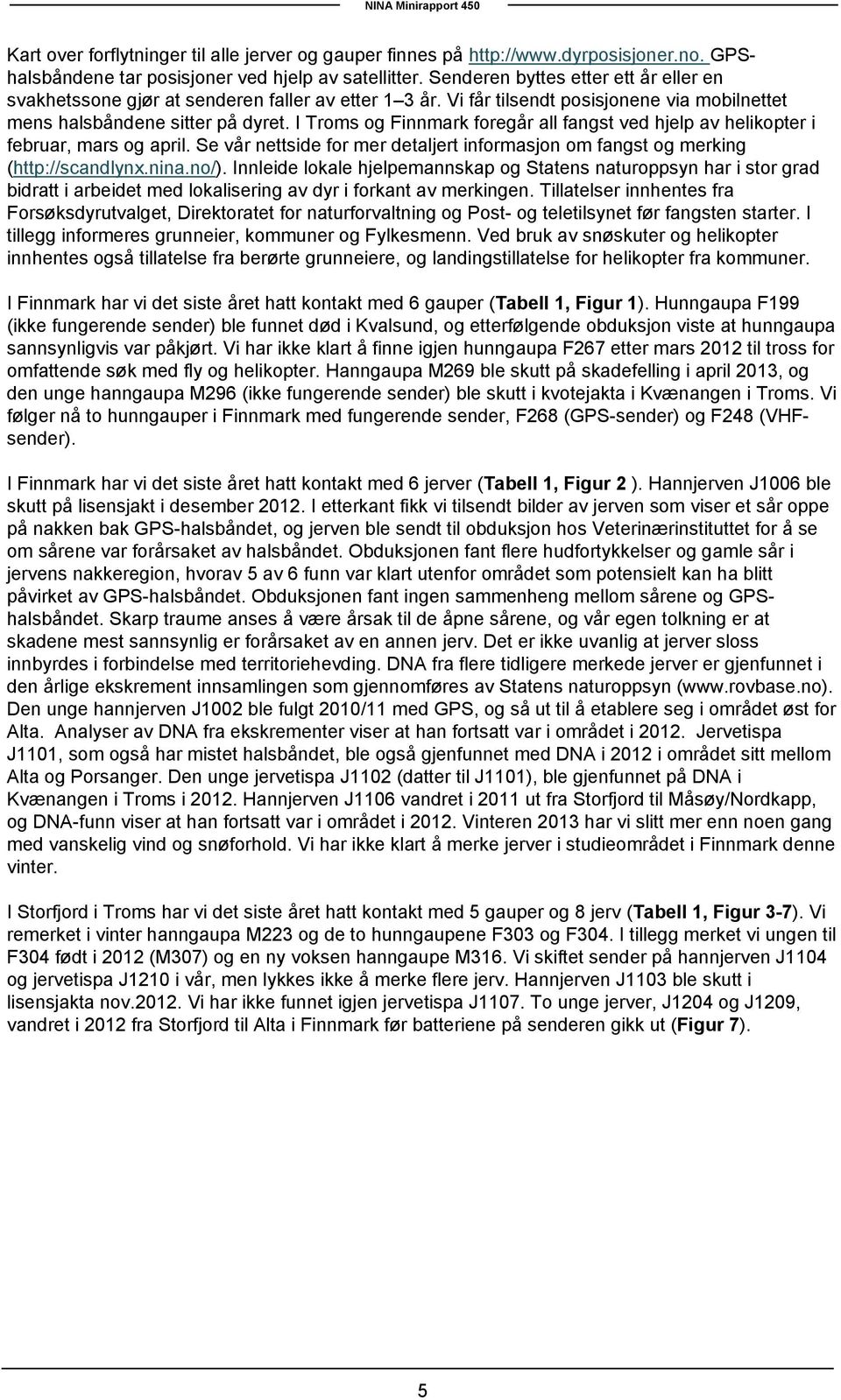 NINA Minirapport 450

Kart over forflytninger til alle jerver og gauper finnes på http://www.dyrposisjoner.no. GPS-halsbåndene tar posisjoner ved hjelp av satellitter. Senderen byttes etter ett år eller en svakhetssone gjør at senderen faller av etter 1–3 år. Vi får tilsendt posisjonene via mobilnettet mens halsbåndene sitter på dyret. I Troms og Finnmark foregår all fangst ved hjelp av helikopter i februar, mars og april. Se vår nettside for mer detaljert informasjon om fangst og merking (http://scandlynx.nina.no/). Innleide lokale hjelpemannskap og Statens naturoppsyn har i stor grad bidratt i arbeidet med lokalisering av dyr i forkant av merkingen. Tillatelser innhentes fra Forsøksdyrutvalget, Direktoratet for naturforvaltning og Post- og teletilsynet før fangsten starter. I tillegg informeres grunneier, kommuner og Fylkesmenn. Ved bruk av snøskuter og helikopter innhentes også tillatelse fra berørte grunneiere, og landingstillatelse for helikopter fra kommuner.

I Finnmark har vi det siste året hatt kontakt med 6 gauper (Tabell 1, Figur 1). Hunngaupa F199 (ikke fungerende sender) ble funnet død i Kvalsund, og etterfølgende obduksjon viste at hunngaupa sannsynligvis var påkjørt. Vi har ikke klart å finne igjen hunngaupa F267 etter mars 2012 til tross for omfattende søk med fly og helikopter. Hanngaupa M269 ble skutt på skadefelling i april 2013, og den unge hanngaupa M296 (ikke fungerende sender) ble skutt i kvotejakta i Kvænangen i Troms. Vi følger nå to hunngauper i Finnmark med fungerende sender, F268 (GPS-sender) og F248 (VHF-sender).

I Finnmark har vi det siste året hatt kontakt med 6 jerver (Tabell 1, Figur 2 ). Hannjerven J1006 ble skutt på lisensjakt i desember 2012. I etterkant fikk vi tilsendt bilder av jerven som viser et sår oppe på nakken bak GPS-halsbåndet, og jerven ble sendt til obduksjon hos Veterinærinstituttet for å se om sårene var forårsaket av halsbåndet. Obduksjonen fant flere hudfortykkelser og gamle sår i jervens nakkeregion, hvorav 5 av 6 funn var klart utenfor området som potensielt kan ha blitt påvirket av GPS-halsbåndet. Obduksjonen fant ingen sammenheng mellom sårene og GPS-halsbåndet. Skarp traume anses å være årsak til de åpne sårene, og vår egen tolkning er at skadene mest sannsynlig er forårsaket av en annen jerv. Det er ikke uvanlig at jerver sloss innbyrdes i forbindelse med territoriehevding. DNA fra flere tidligere merkede jerver er gjenfunnet i den årlige ekskrement innsamlingen som gjennomføres av Statens naturoppsyn (www.rovbase.no). Den unge hannjerven J1002 ble fulgt 2010/11 med GPS, og så ut til å etablere seg i området øst for Alta. Analyser av DNA fra ekskrementer viser at han fortsatt var i området i 2012. Jervetispa J1101, som også har mistet halsbåndet, ble også gjenfunnet med DNA i 2012 i området sitt mellom Alta og Porsanger. Den unge jervetispa J1102 (datter til J1101), ble gjenfunnet på DNA i Kvænangen i Troms i 2012. Hannjerven J1106 vandret i 2011 ut fra Storfjord til Måsøy/Nordkapp, og DNA-funn viser at han fortsatt var i området i 2012. Vinteren 2013 har vi slitt mer enn noen gang med vanskelig vind og snøforhold. Vi har ikke klart å merke jerver i studieområdet i Finnmark denne vinter.

I Storfjord i Troms har vi det siste året hatt kontakt med 5 gauper og 8 jerv (Tabell 1, Figur 3-7). Vi remerket i vinter hanngaupa M223 og de to hunngaupene F303 og F304. I tillegg merket vi ungen til F304 født i 2012 (M307) og en ny voksen hanngaupe M316. Vi skiftet sender på hannjerven J1104 og jervetispa J1210 i vår, men lykkes ikke å merke flere jerv. Hannjerven J1103 ble skutt i lisensjakta nov.2012. Vi har ikke funnet igjen jervetispa J1107. To unge jerver, J1204 og J1209, vandret i 2012 fra Storfjord til Alta i Finnmark før batteriene på senderen gikk ut (Figur 7).

5